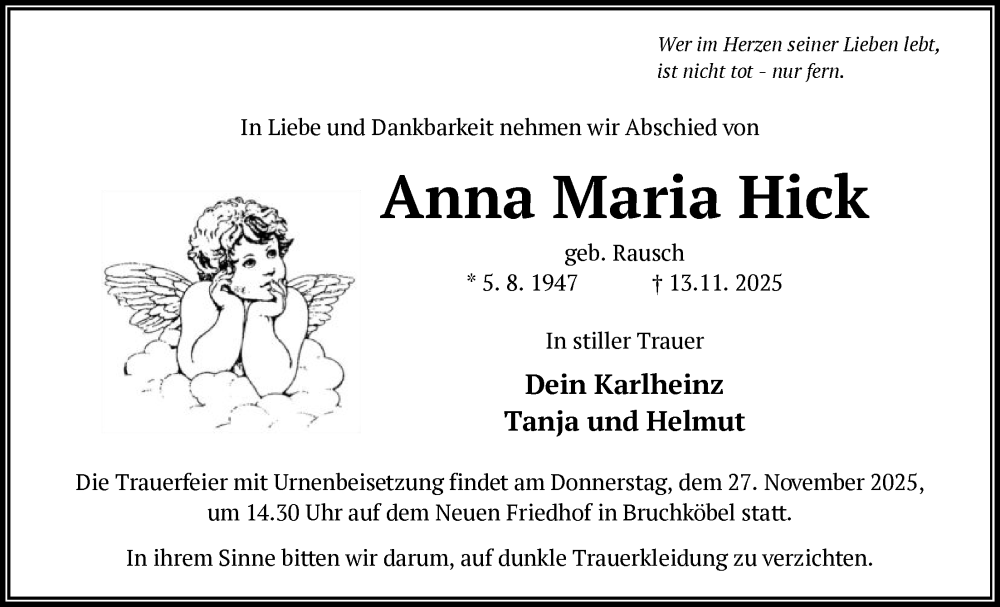 Wer im Herzen seiner Lieben lebt,
ist nicht tot - nur fern.

In Liebe und Dankbarkeit nehmen wir Abschied von

Anna Maria Hick

geb. Rausch
* 5. 8. 1947 † 13.11. 2025

In stiller Trauer

Dein Karlheinz
Tanja und Helmut

Die Trauerfeier mit Urnenbeisetzung findet am Donnerstag, dem 27. November 2025, um 14.30 Uhr auf dem Neuen Friedhof in Bruchköbel statt.

In ihrem Sinne bitten wir darum, auf dunkle Trauerkleidung zu verzichten.